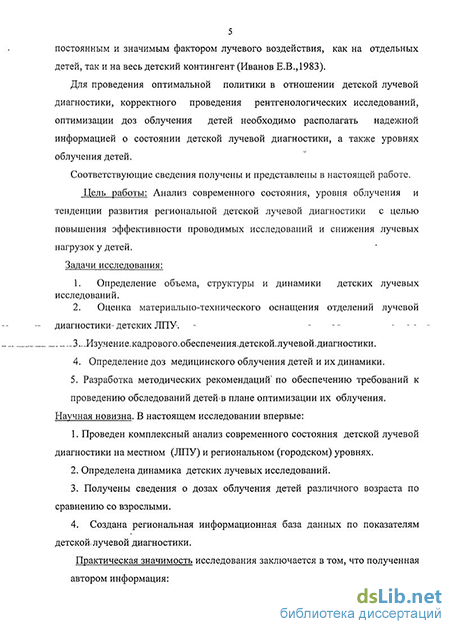 5

постоянным и значимым фактором лучевого воздействия, как на отдельных детей, так и на весь детский контингент (Иванов Е.В.,1983).

Для проведения оптимальной политики в отношении детской лучевой диагностики, корректного проведения рентгенологических исследований, оптимизации доз облучения детей необходимо располагать надежной информацией о состоянии детской лучевой диагностики, а также уровнях облучения детей.

Соответствующие сведения получены и представлены в настоящей работе.

Цель работы: Анализ современного состояния, уровня облучения и тенденции развития региональной детской лучевой диагностики с целью повышения эффективности проводимых исследований и снижения лучевых нагрузок у детей.

Задачи исследования:

1. Определение объема, структуры и динамики детских лучевых исследований.

2. Оценка материально-технического оснащения отделений лучевой диагностики детских ЛПУ.

3. Изучение кадрового обеспечения детской лучевой диагностики.

4. Определение доз медицинского облучения детей и их динамики.

5. Разработка методических рекомендаций по обеспечению требований к проведению обследований детей в плане оптимизации их облучения.

Научная новизна. В настоящем исследовании впервые:

1. Проведен комплексный анализ современного состояния детской лучевой диагностики на местном (ЛПУ) и региональном (городском) уровнях.

2. Определена динамика детских лучевых исследований.

3. Получены сведения о дозах облучения детей различного возраста по сравнению со взрослыми.

4. Создана региональная информационная база данных по показателям детской лучевой диагностики.

Практическая значимость исследования заключается в том, что полученная автором информация:

dsLib.net
библиотека диссертаций